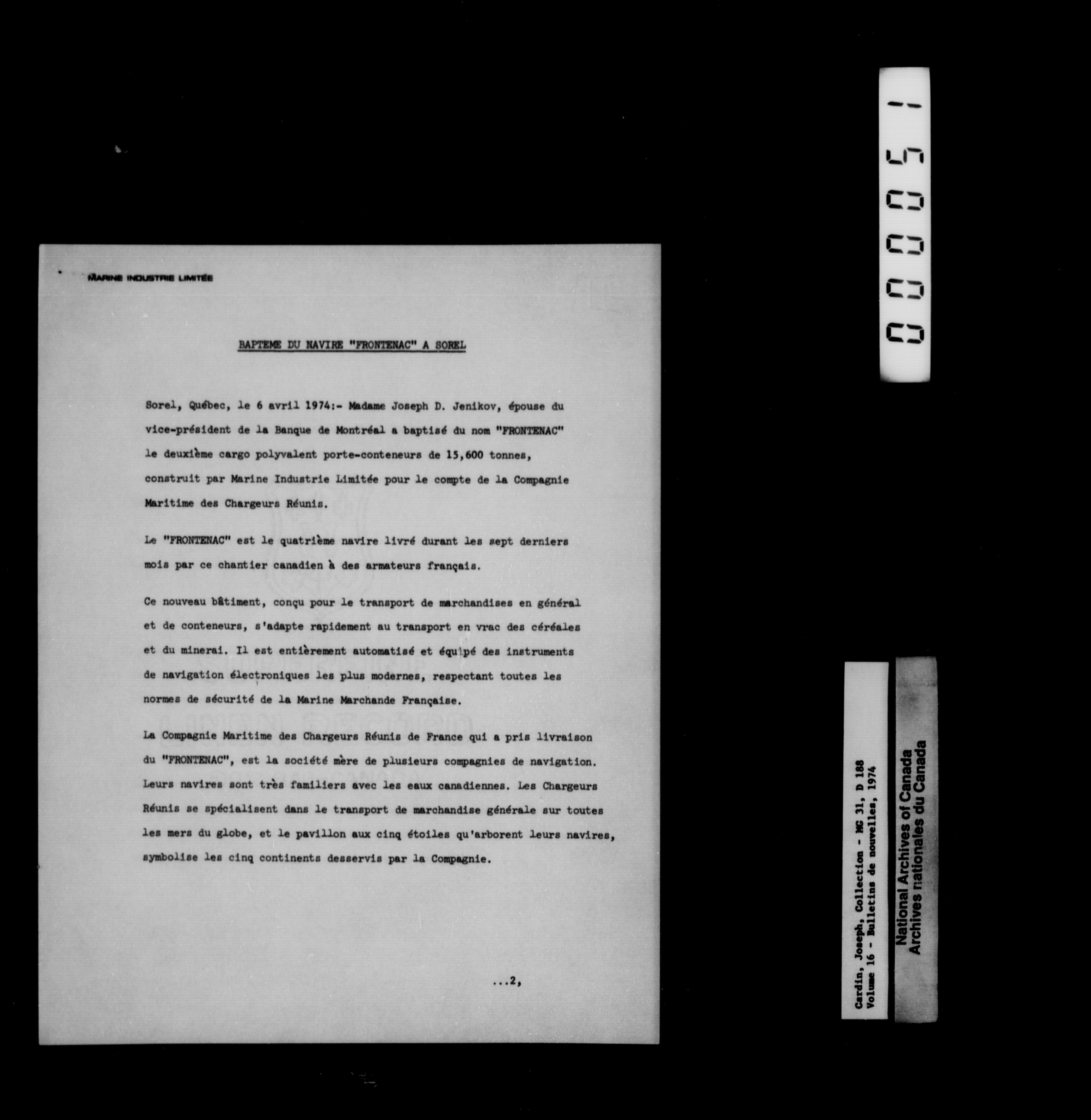 MARINE INDUSTRIE LIMITÉE

BAPTEME DU NAVIRE "FRONTENAC" A SOREL

Sorel, Québec, le 6 avril 1974:- Madame Joseph D. Jenikov, épouse du vice-président de la Banque de Montréal a baptisé du nom "FRONTENAC" le deuxième cargo polyvalent porte-conteneurs de 15,600 tonnes, construit par Marine Industrie Limitée pour le compte de la Compagnie Maritime des Chargeurs Réunis.

Le "FRONTENAC" est le quatrième navire livré durant les sept derniers mois par ce chantier canadien à des armateurs français.

Ce nouveau bâtiment, conçu pour le transport de marchandises en général et de conteneurs, s'adapte rapidement au transport en vrac des céréales et du minerai. Il est entièrement automatisé et équipé des instruments de navigation électroniques les plus modernes, respectant toutes les normes de sécurité de la Marine Marchande Française.

La Compagnie Maritime des Chargeurs Réunis de France qui a pris livraison du "FRONTENAC", est la société mère de plusieurs compagnies de navigation. Leurs navires sont très familiers avec les eaux canadiennes. Les Chargeurs Réunis se spécialisent dans le transport de marchandise générale sur toutes les mers du globe, et le pavillon aux cinq étoiles qu'arborent leurs navires, symbolise les cinq continents desservis par la Compagnie.

...2,

000051

Cardin, Joseph, Collection - MG 31, D 188
Volume 16 - Bulletins de nouvelles, 1974

National Archives of Canada
Archives nationales du Canada